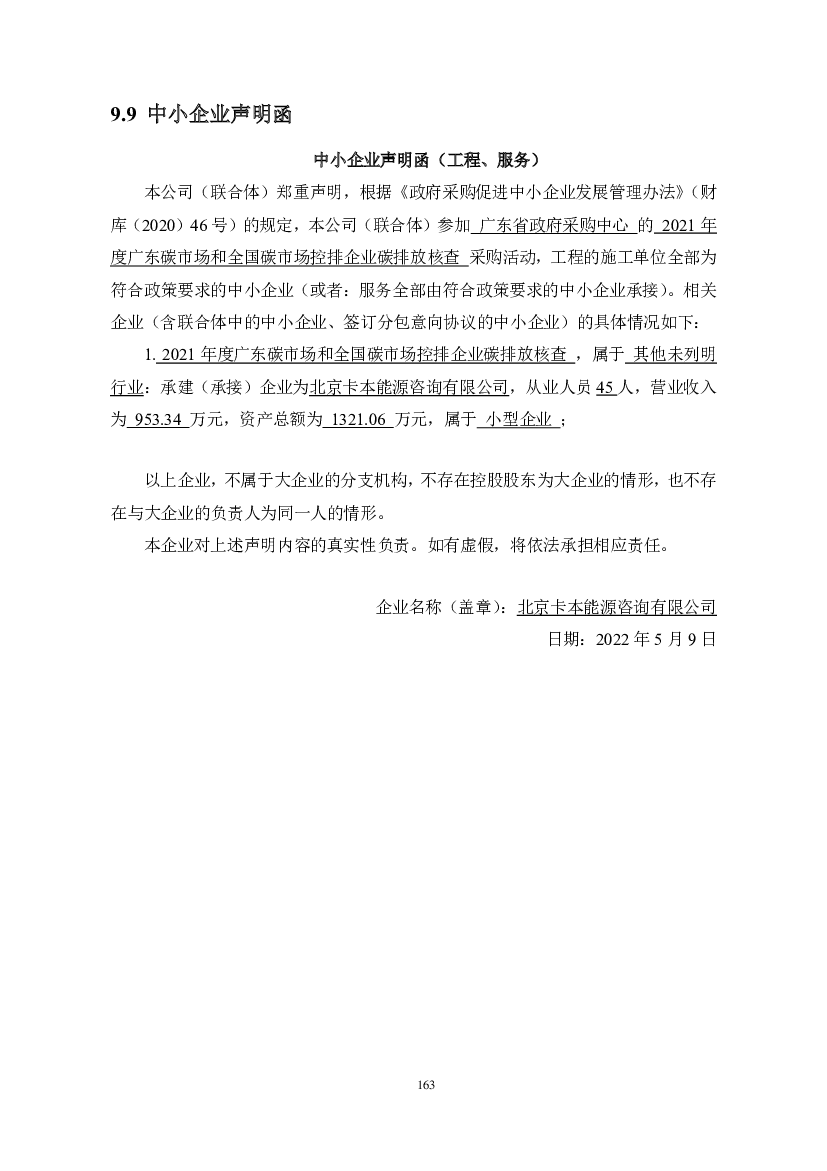 9.9 中小企业声明函

中小企业声明函（工程、服务）

本公司（联合体）郑重声明，根据《政府采购促进中小企业发展管理办法》（财库（2020）46 号）的规定，本公司（联合体）参加 广东省政府采购中心 的 2021 年度广东碳市场和全国碳市场控排企业碳排放核查 采购活动，工程的施工单位全部为符合政策要求的中小企业（或者：服务全部由符合政策要求的中小企业承接）。相关企业（含联合体中的中小企业、签订分包意向协议的中小企业）的具体情况如下：

1. 2021 年度广东碳市场和全国碳市场控排企业碳排放核查 ，属于 其他未列明行业；承建（承接）企业为北京卡本能源咨询有限公司，从业人员 45 人，营业收入为 953.34 万元，资产总额为 1321.06 万元，属于 小型企业 ；

以上企业，不属于大企业的分支机构，不存在控股股东为大企业的情形，也不存在与大企业的负责人为同一人的情形。

本企业对上述声明内容的真实性负责。如有虚假，将依法承担相应责任。

企业名称（盖章）：北京卡本能源咨询有限公司
日期：2022 年 5 月 9 日

163